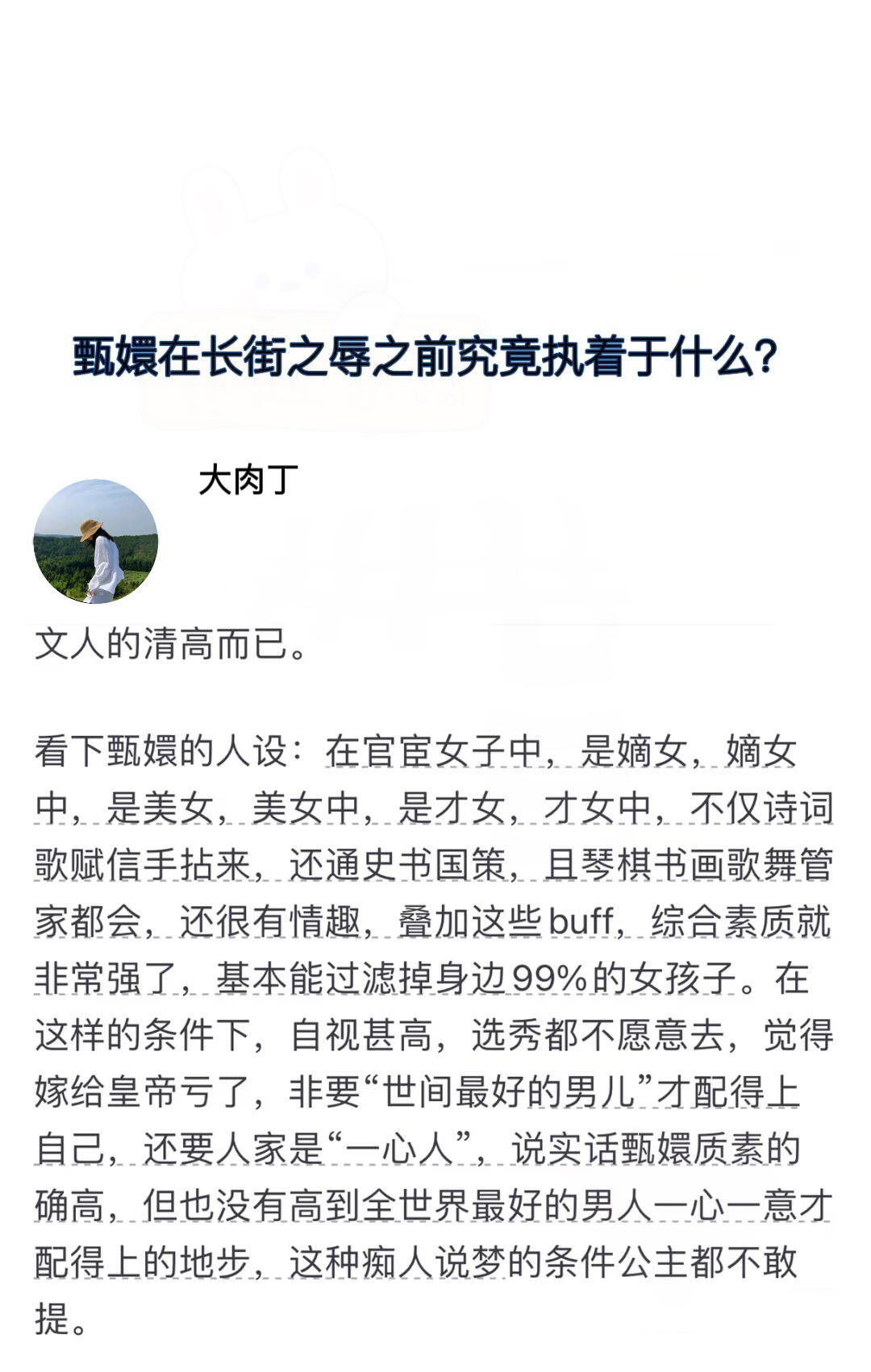 甄嬛在长街之辱之前究竟执着于什么?

大肉丁

文人的清高而已。

看下甄嬛的人设：在官宦女子中，是嫡女，嫡女中，是美女，美女中，是才女，才女中，不仅诗词歌赋信手拈来，还通史书国策，且琴棋书画歌舞管家都会，还很有情趣，叠加这些buff，综合素质就非常强了，基本能过滤掉身边99%的女孩子。在这样的条件下，自视甚高，选秀都不愿意去，觉得嫁给皇帝亏了，非要“世间最好的男儿”才配得上自己，还要人家是“一心人”，说实话甄嬛质素的确高，但也没有高到全世界最好的男人一心一意才配得上的地步，这种痴人说梦的条件公主都不敢提。